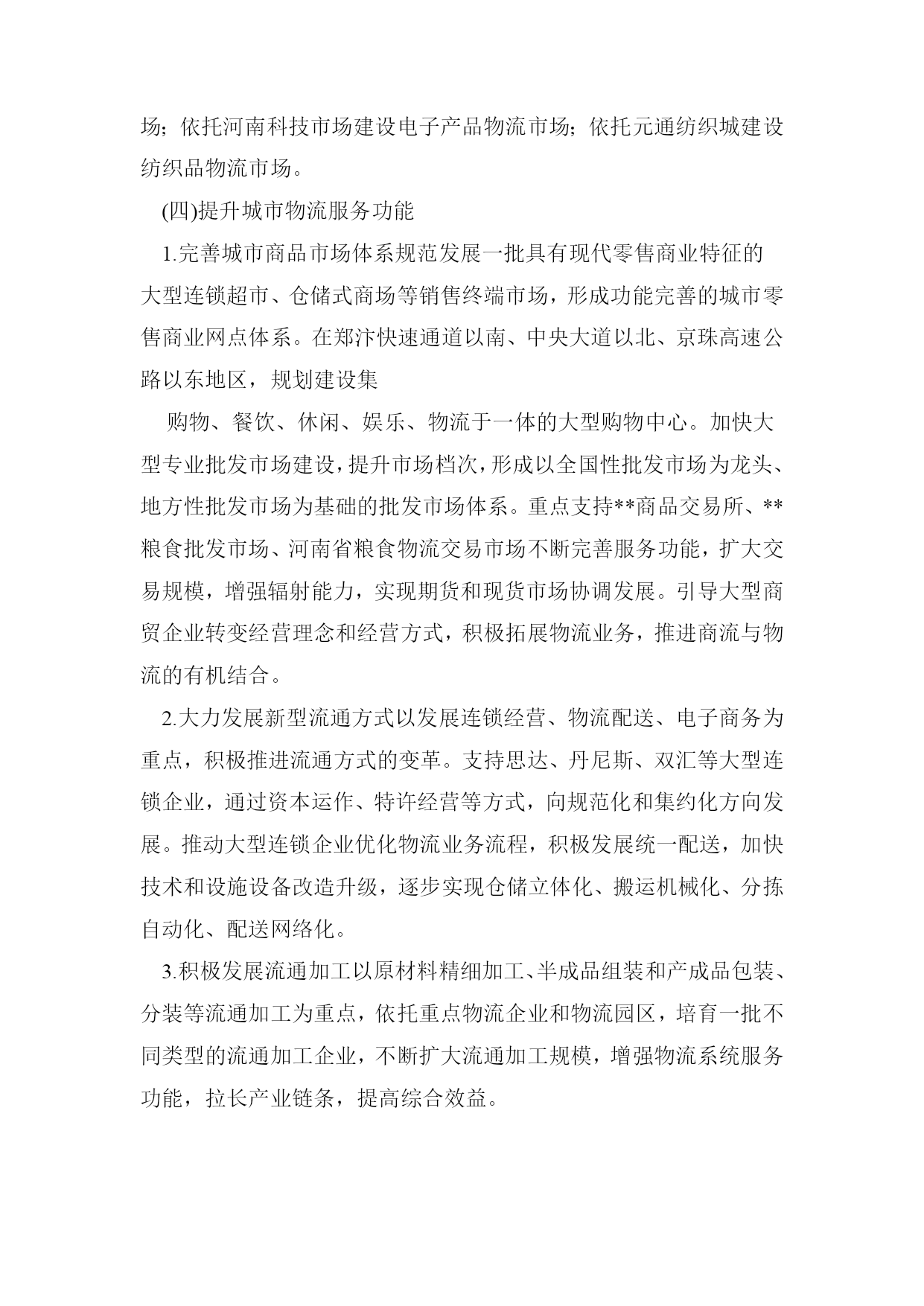 场；依托河南科技市场建设电子产品物流市场；依托元通纺织城建设纺织品物流市场。

(四)提升城市物流服务功能

1.完善城市商品市场体系规范发展一批具有现代零售商业特征的大型连锁超市、仓储式商场等销售终端市场，形成功能完善的城市零售商业网点体系。在郑汴快速通道以南、中央大道以北、京珠高速公路以东地区，规划建设集

购物、餐饮、休闲、娱乐、物流于一体的大型购物中心。加快大型专业批发市场建设，提升市场档次，形成以全国性批发市场为龙头、地方性批发市场为基础的批发市场体系。重点支持**商品交易所、**粮食批发市场、河南省粮食物流交易市场不断完善服务功能，扩大交易规模，增强辐射能力，实现期货和现货市场协调发展。引导大型商贸企业转变经营理念和经营方式，积极拓展物流业务，推进商流与物流的有机结合。

2.大力发展新型流通方式以发展连锁经营、物流配送、电子商务为重点，积极推进流通方式的变革。支持思达、丹尼斯、双汇等大型连锁企业，通过资本运作、特许经营等方式，向规范化和集约化方向发展。推动大型连锁企业优化物流业务流程，积极发展统一配送，加快技术和设施设备改造升级，逐步实现仓储立体化、搬运机械化、分拣自动化、配送网络化。

3.积极发展流通加工以原材料精细加工、半成品组装和产成品包装、分装等流通加工为重点，依托重点物流企业和物流园区，培育一批不同类型的流通加工企业，不断扩大流通加工规模，增强物流系统服务功能，拉长产业链条，提高综合效益。